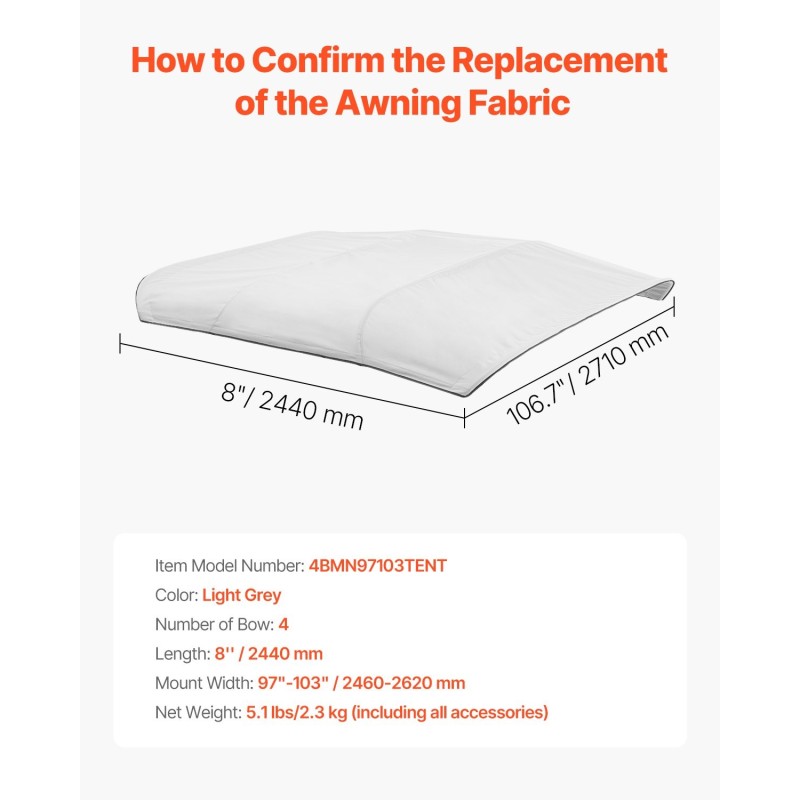 How to Confirm the Replacement of the Awning Fabric

8"/ 2440 mm

106.7"/ 2710 mm

Item Model Number: 4BMN97103TENT

Color: Light Grey

Number of Bow: 4

Length: 8'' / 2440 mm

Mount Width: 97"-103" / 2460-2620 mm

Net Weight: 5.1 lbs/2.3 kg (including all accessories)